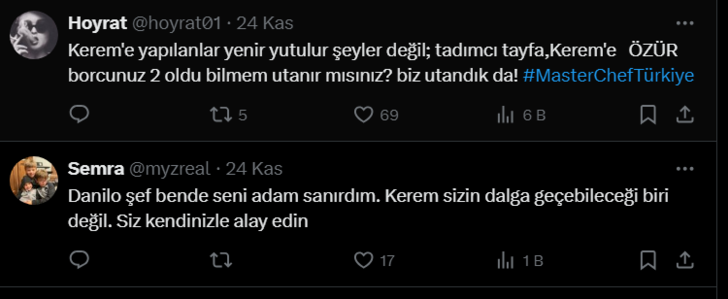 Hoyrat @hoyrat01 · 24 Kas
Kerem'e yapılanlar yenir yutulur şeyler değil; tadımcı tayfa,Kerem'e ÖZÜR borcunuz 2 oldu bilmem utanır mısınız? biz utandık da! #MasterChefTürkiye

5 69 6 B

Semra @myzreal · 24 Kas
Danilo şef bende seni adam sanırdım. Kerem sizin dalga geçebileceği biri değil. Siz kendinizle alay edin

17 1 B